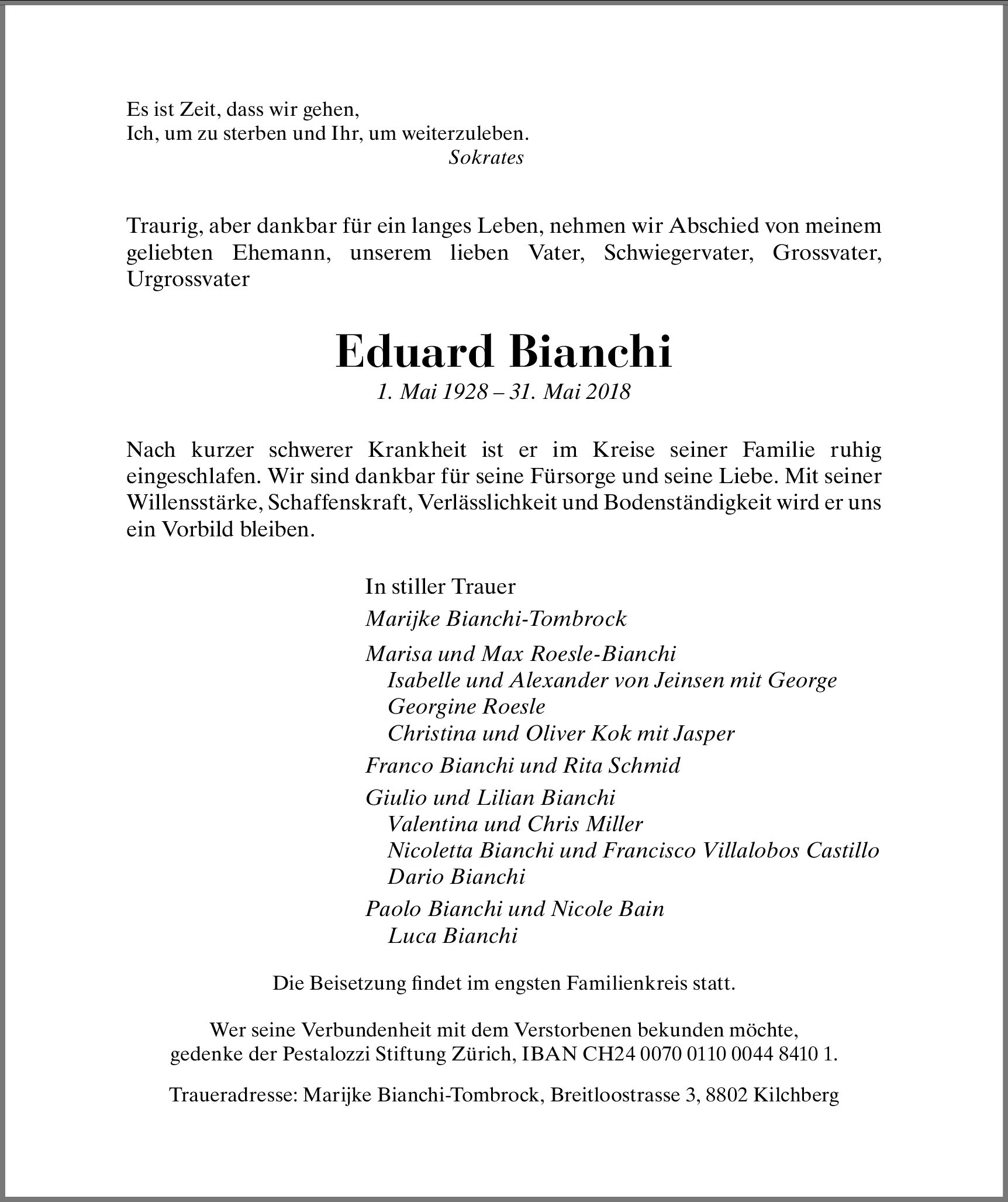 Es ist Zeit, dass wir gehen,
Ich, um zu sterben und Ihr, um weiterzuleben.
Sokrates

Traurig, aber dankbar für ein langes Leben, nehmen wir Abschied von meinem geliebten Ehemann, unserem lieben Vater, Schwiegervater, Grossvater, Urgrossvater

Eduard Bianchi
1. Mai 1928 – 31. Mai 2018

Nach kurzer schwerer Krankheit ist er im Kreise seiner Familie ruhig eingeschlafen. Wir sind dankbar für seine Fürsorge und seine Liebe. Mit seiner Willensstärke, Schaffenskraft, Verlässlichkeit und Bodenständigkeit wird er uns ein Vorbild bleiben.

In stiller Trauer
Marijke Bianchi-Tombrock
Marisa und Max Roesle-Bianchi
Isabelle und Alexander von Jeinsen mit George
Georgine Roesle
Christina und Oliver Kok mit Jasper
Franco Bianchi und Rita Schmid
Giulio und Lilian Bianchi
Valentina und Chris Miller
Nicoletta Bianchi und Francisco Villalobos Castillo
Dario Bianchi
Paolo Bianchi und Nicole Bain
Luca Bianchi

Die Beisetzung findet im engsten Familienkreis statt.

Wer seine Verbundenheit mit dem Verstorbenen bekunden möchte, gedenke der Pestalozzi Stiftung Zürich, IBAN CH24 0070 0110 0044 8410 1.

Traueradresse: Marijke Bianchi-Tombrock, Breitloostrasse 3, 8802 Kilchberg